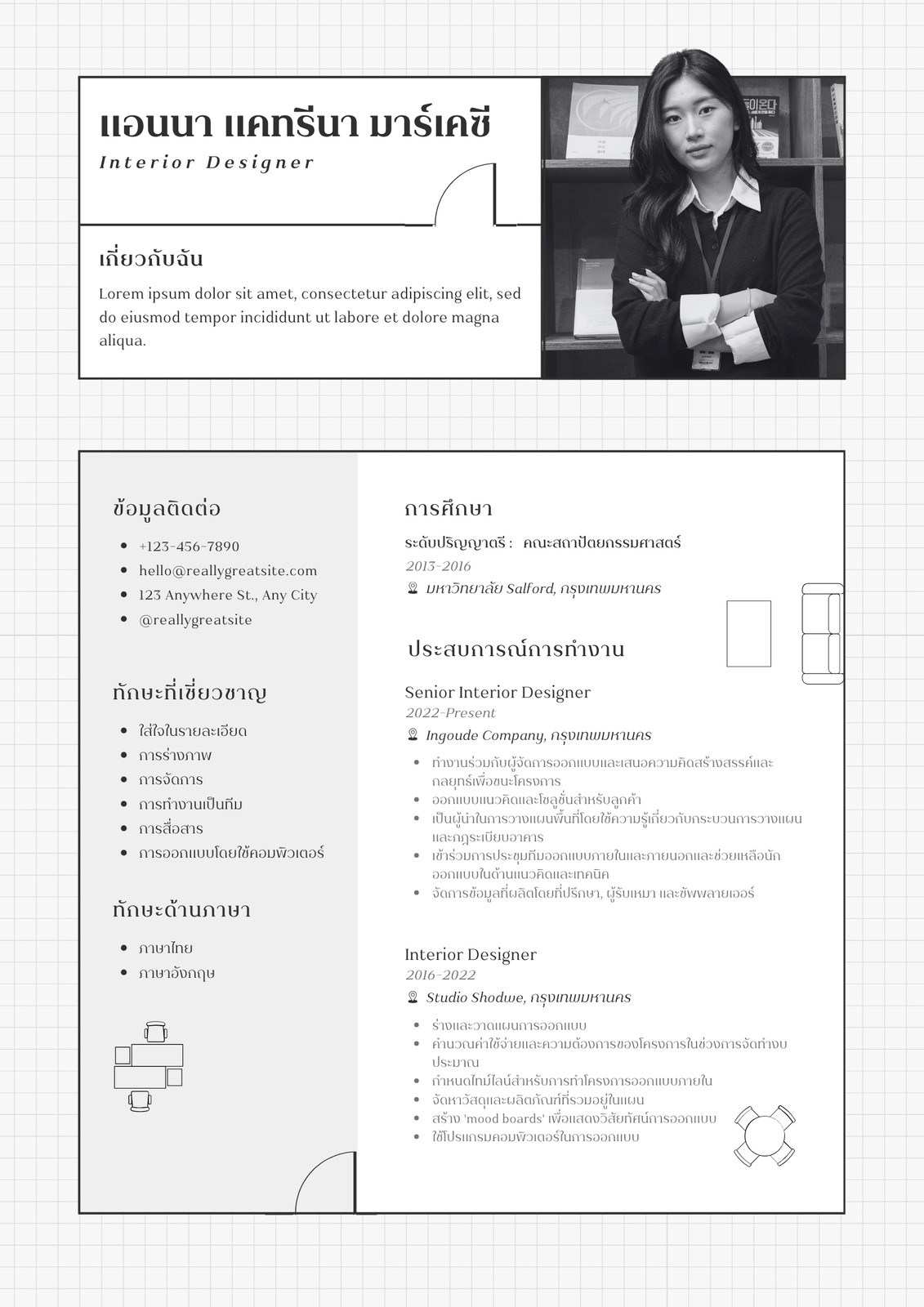 แอนนา แคทรีนา มาร์เคซี
Interior Designer

เกี่ยวกับฉัน
Lorem ipsum dolor sit amet, consectetur adipiscing elit, sed do eiusmod tempor incididunt ut labore et dolore magna aliqua.

ข้อมูลติดต่อ
- +123-456-7890
- hello@reallygreatsite.com
- 123 Anywhere St., Any City
- @reallygreatsite

ทักษะที่เชี่ยวชาญ
- ใส่ใจในรายละเอียด
- การร่างภาพ
- การจัดการ
- การทำงานเป็นทีม
- การสื่อสาร
- การออกแบบโดยใช้คอมพิวเตอร์

ทักษะด้านภาษา
- ภาษาไทย
- ภาษาอังกฤษ

การศึกษา
ระดับปริญญาตรี : คณะสถาปัตยกรรมศาสตร์
2013-2016
มหาวิทยาลัย Salford, กรุงเทพมหานคร

ประสบการณ์การทำงาน
Senior Interior Designer
2022-Present
Ingoude Company, กรุงเทพมหานคร
- ทำงานร่วมกับผู้จัดการออกแบบและเสนอความคิดสร้างสรรค์และกลยุทธ์เพื่อชนะโครงการ
- ออกแบบแนวคิดและโซลูชั่นสำหรับลูกค้า
- เป็นผู้นำในการวางแผนพื้นที่โดยใช้ความรู้เกี่ยวกับกระบวนการวางแผนและกฎระเบียบอาคาร
- เข้าร่วมการประชุมทีมออกแบบภายในและภายนอกและช่วยเหลือนักออกแบบในด้านแนวคิดและเทคนิค
- จัดการข้อมูลที่ผลิตโดยที่ปรึกษา, ผู้รับเหมา และซัพพลายเออร์

Interior Designer
2016-2022
Studio Shodwe, กรุงเทพมหานคร
- ร่างและวาดแผนการออกแบบ
- คำนวณค่าใช้จ่ายและความต้องการของโครงการในช่วงการจัดทำงบประมาณ
- กำหนดไทม์ไลน์สำหรับการทำโครงการออกแบบภายใน
- จัดหาวัสดุและผลิตภัณฑ์ที่รวมอยู่ในแผน
- สร้าง 'mood boards' เพื่อแสดงวิสัยทัศน์การออกแบบ
- ใช้โปรแกรมคอมพิวเตอร์ในการออกแบบ